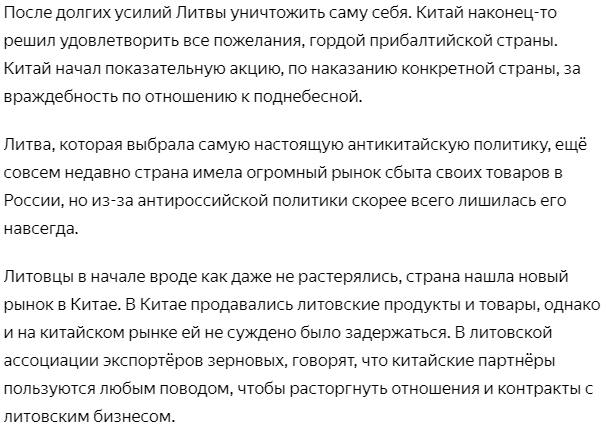 После долгих усилий Литвы уничтожить саму себя. Китай наконец-то решил удовлетворить все пожелания, гордой прибалтийской страны. Китай начал показательную акцию, по наказанию конкретной страны, за враждебность по отношению к поднебесной.

Литва, которая выбрала самую настоящую антикитайскую политику, ещё совсем недавно страна имела огромный рынок сбыта своих товаров в России, но из-за антироссийской политики скорее всего лишилась его навсегда.

Литовцы в начале вроде как даже не растерялись, страна нашла новый рынок в Китае. В Китае продавались литовские продукты и товары, однако и на китайском рынке ей не суждено было задержаться. В литовской ассоциации экспортёров зерновых, говорят, что китайские партнёры пользуются любым поводом, чтобы расторгнуть отношения и контракты с литовским бизнесом.